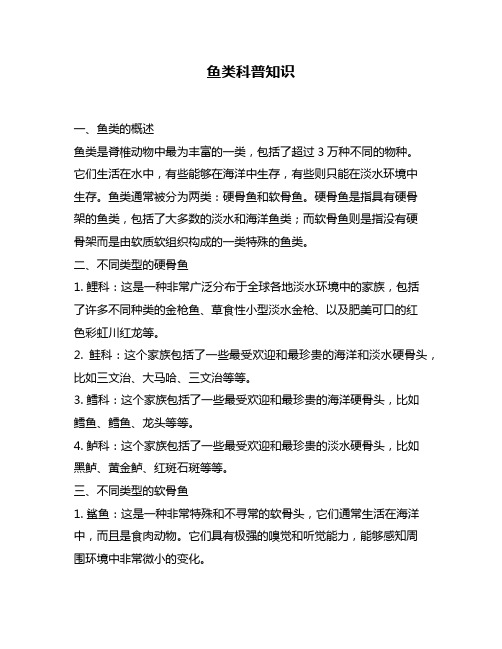 鱼类科普知识

一、鱼类的概述

鱼类是脊椎动物中最为丰富的一类，包括了超过 3 万种不同的物种。它们生活在水中，有些能够在海洋中生存，有些则只能在淡水环境中生存。鱼类通常被分为两类：硬骨鱼和软骨鱼。硬骨鱼是指具有硬骨架的鱼类，包括了大多数的淡水和海洋鱼类；而软骨鱼则是指没有硬骨架而是由软质软组织构成的一类特殊的鱼类。

二、不同类型的硬骨鱼

1. 鲤科：这是一种非常广泛分布于全球各地淡水环境中的家族，包括了许多不同种类的金枪鱼、草食性小型淡水金枪、以及肥美可口的红色彩虹川红龙等。

2. 鲑科：这个家族包括了一些最受欢迎和最珍贵的海洋和淡水硬骨头，比如三文治、大马哈、三文治等等。

3. 鳕科：这个家族包括了一些最受欢迎和最珍贵的海洋硬骨头，比如鳕鱼、鳕鱼、龙头等等。

4. 鲈科：这个家族包括了一些最受欢迎和最珍贵的淡水硬骨头，比如黑鲈、黄金鲈、红斑石斑等等。

三、不同类型的软骨鱼

1. 鲨鱼：这是一种非常特殊和不寻常的软骨头，它们通常生活在海洋中，而且是食肉动物。它们具有极强的嗅觉和听觉能力，能够感知周围环境中非常微小的变化。